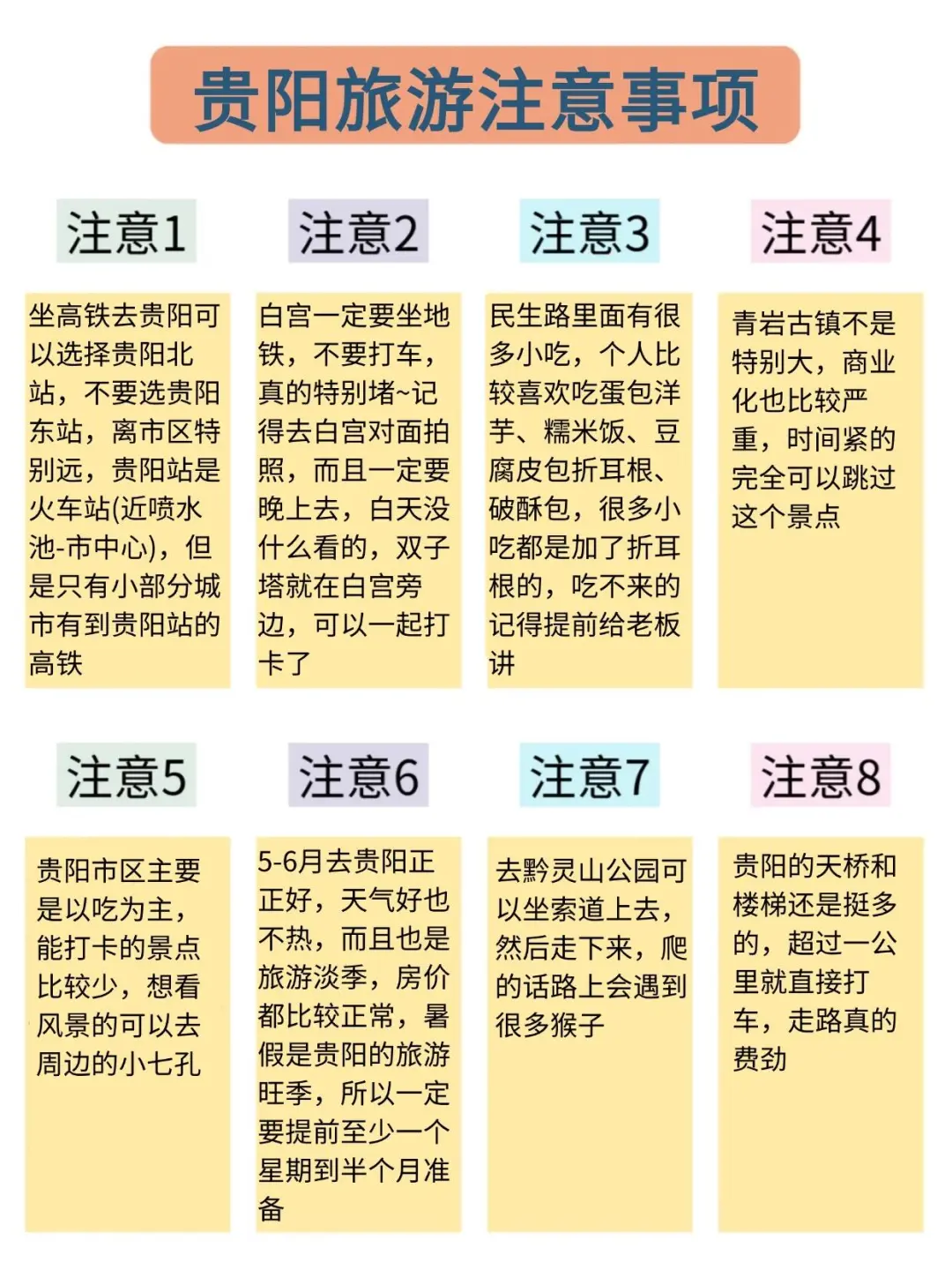 贵阳旅游注意事项

注意1

坐高铁去贵阳可以选择贵阳北站，不要选贵阳东站，离市区特别远，贵阳站是火车站(近喷水池-市中心)，但是只有小部分城市有到贵阳站的高铁

注意2

白宫一定要坐地铁，不要打车，真的特别堵~记得去白宫对面拍照，而且一定要晚上去，白天没什么看的，双子塔就在白宫旁边，可以一起打卡了

注意3

民生路里面有很多小吃，个人比较喜欢吃蛋包洋芋、糯米饭、豆腐皮包折耳根、破酥包，很多小吃都是加了折耳根的，吃不来的记得提前给老板讲

注意4

青岩古镇不是特别大，商业化也比较严重，时间紧的完全可以跳过这个景点

注意5

贵阳市区主要是以吃为主，能打卡的景点比较少，想看风景的可以去周边的小七孔

注意6

5-6月去贵阳正正好，天气好也不热，而且也是旅游淡季，房价都比较正常，暑假是贵阳的旅游旺季，所以一定要提前至少一个星期到半个月准备

注意7

去黔灵山公园可以坐索道上去，然后走下来，爬的话路上会遇到很多猴子

注意8

贵阳的天桥和楼梯还是挺多的，超过一公里就直接打车，走路真的费劲